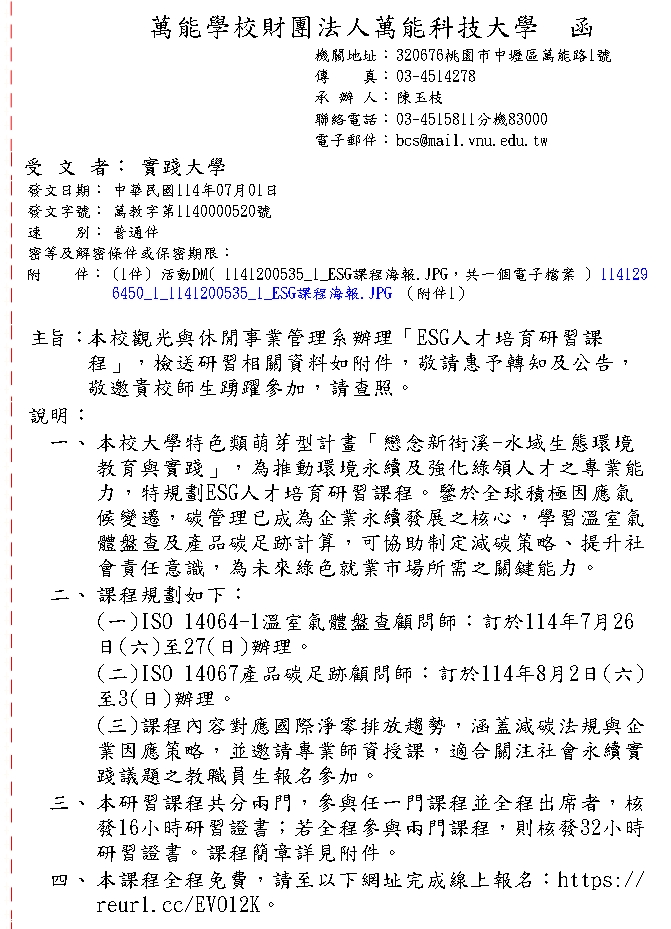 萬能學校財團法人萬能科技大學　函

機關地址：320676桃園市中壢區萬能路1號
傳　　真：03-4514278
承 辦 人：陳玉枝
聯絡電話：03-4515811分機83000
電子郵件：bcs@mail.vnu.edu.tw

受 文 者：實踐大學
發文日期：中華民國114年07月01日
發文字號：萬教字第1140000520號
速　　別：普通件
密等及解密條件或保密期限：
附　　件：(1件) 活動DM( 1141200535_1_ESG課程海報.JPG，共一個電子檔案 ) 1141296450_1_1141200535_1_ESG課程海報.JPG (附件1)

主旨：本校觀光與休閒事業管理系辦理「ESG人才培育研習課程」，檢送研習相關資料如附件，敬請惠予轉知及公告，敬邀貴校師生踴躍參加，請查照。

說明：
一、本校大學特色類萌芽型計畫「戀念新街溪-水域生態環境教育與實踐」，為推動環境永續及強化綠領人才之專業能力，特規劃ESG人才培育研習課程。鑒於全球積極因應氣候變遷，碳管理已成為企業永續發展之核心，學習溫室氣體盤查及產品碳足跡計算，可協助制定減碳策略、提升社會責任意識，為未來綠色就業市場所需之關鍵能力。
二、課程規劃如下：
(一)ISO 14064-1溫室氣體盤查顧問師：訂於114年7月26日(六)至27(日)辦理。
(二)ISO 14067產品碳足跡顧問師：訂於114年8月2日(六)至3(日)辦理。
(三)課程內容對應國際淨零排放趨勢，涵蓋減碳法規與企業因應策略，並邀請專業師資授課，適合關注社會永續實踐議題之教職員生報名參加。
三、本研習課程共分兩門，參與任一門課程並全程出席者，核發16小時研習證書；若全程參與兩門課程，則核發32小時研習證書。課程簡章詳見附件。
四、本課程全程免費，請至以下網址完成線上報名：https://reurl.cc/EVO12K。